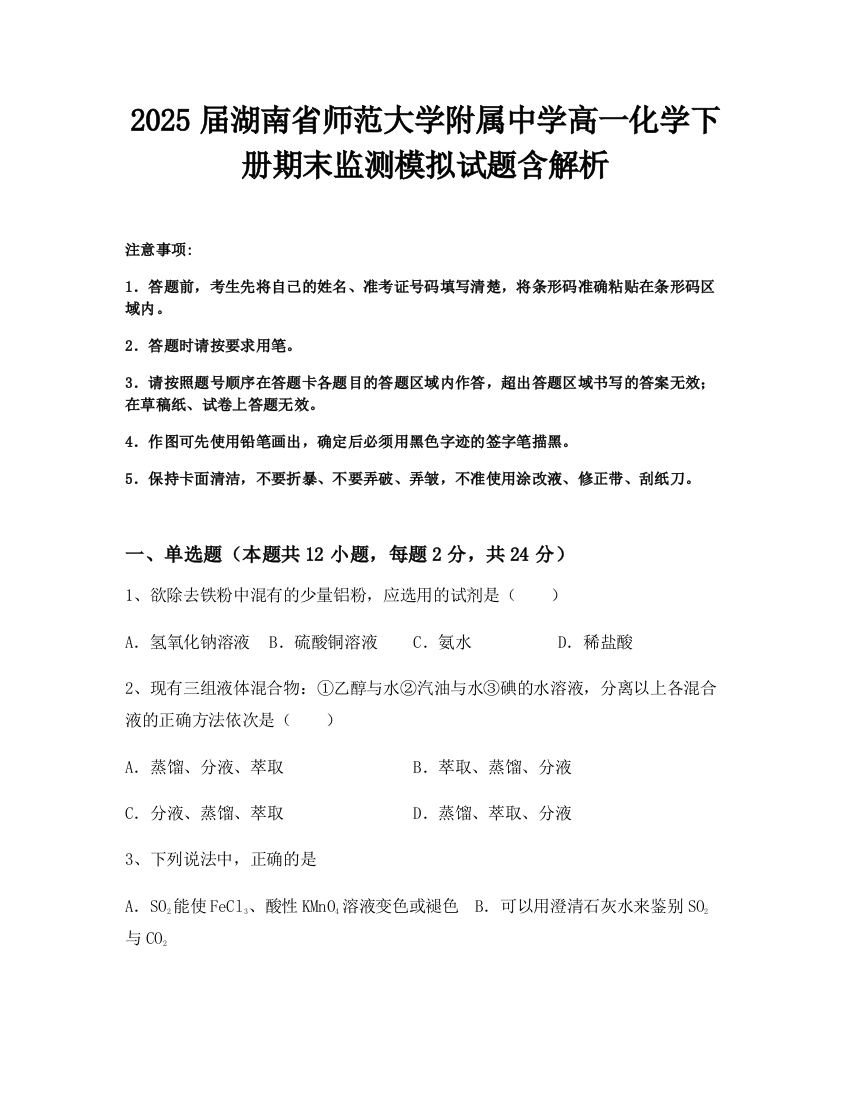 2025届湖南省师范大学附属中学高一化学下册期末监测模拟试题含解析

注意事项：

1．答题前，考生先将自己的姓名、准考证号码填写清楚，将条形码准确粘贴在条形码区域内。

2．答题时请按要求用笔。

3．请按照题号顺序在答题卡各题目的答题区域内作答，超出答题区域书写的答案无效；在草稿纸、试卷上答题无效。

4．作图可先使用铅笔画出，确定后必须用黑色字迹的签字笔描黑。

5．保持卡面清洁，不要折暴、不要弄破、弄皱，不准使用涂改液、修正带、刮纸刀。

一、单选题（本题共12小题，每题2分，共24分）

1、欲除去铁粉中混有的少量铝粉，应选用的试剂是（　　）

A．氢氧化钠溶液　B．硫酸铜溶液　C．氨水　D．稀盐酸

2、现有三组液体混合物：①乙醇与水②汽油与水③碘的水溶液，分离以上各混合液的正确方法依次是（　　）

A．蒸馏、分液、萃取　B．萃取、蒸馏、分液

C．分液、蒸馏、萃取　D．蒸馏、萃取、分液

3、下列说法中，正确的是

A．$SO_2$能使$FeCl_3$、酸性$KMnO_4$溶液变色或褪色　B．可以用澄清石灰水来鉴别$SO_2$与$CO_2$